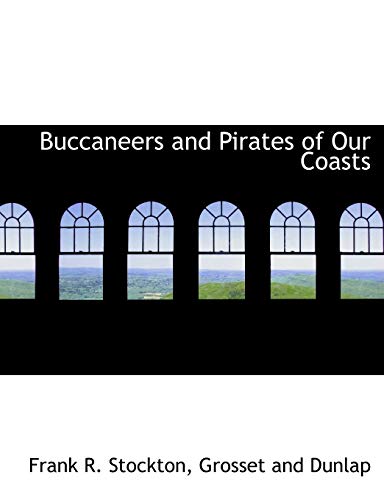 Buccaneers and Pirates of Our Coasts

Frank R. Stockton, Grosset and Dunlap